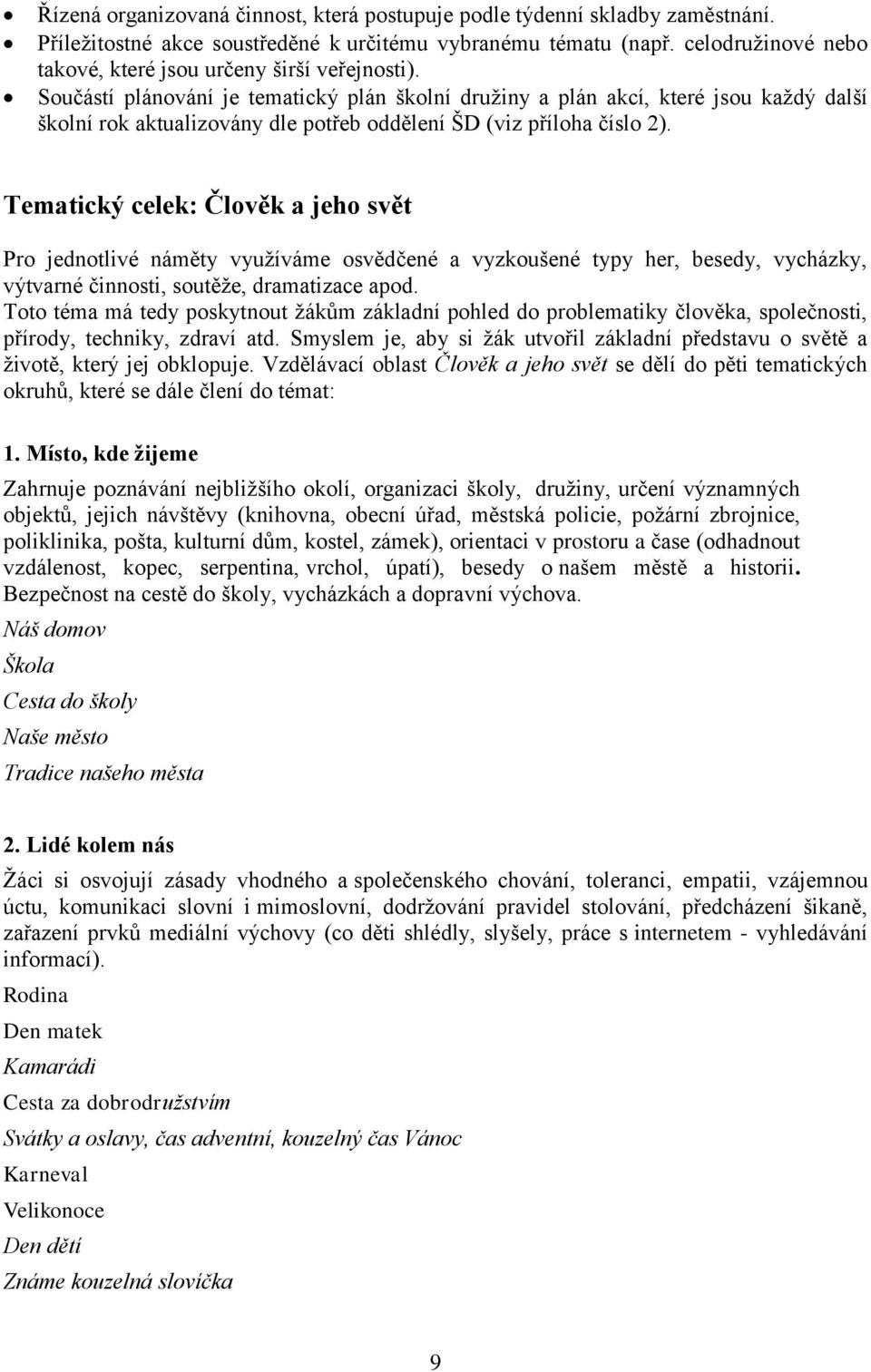 • Řízená organizovaná činnost, která postupuje podle týdenní skladby zaměstnání.
• Příležitostné akce soustředěné k určitému vybranému tématu (např. celodružinové nebo takové, které jsou určeny širší veřejnosti).
• Součástí plánování je tematický plán školní družiny a plán akcí, které jsou každý další školní rok aktualizovány dle potřeb oddělení ŠD (viz příloha číslo 2).

Tematický celek: Člověk a jeho svět

Pro jednotlivé náměty využíváme osvědčené a vyzkoušené typy her, besedy, vycházky, výtvarné činnosti, soutěže, dramatizace apod.
Toto téma má tedy poskytnout žákům základní pohled do problematiky člověka, společnosti, přírody, techniky, zdraví atd. Smyslem je, aby si žák utvořil základní představu o světě a životě, který jej obklopuje. Vzdělávací oblast Člověk a jeho svět se dělí do pěti tematických okruhů, které se dále člení do témat:

1. Místo, kde žijeme

Zahrnuje poznávání nejbližšího okolí, organizaci školy, družiny, určení významných objektů, jejich návštěvy (knihovna, obecní úřad, městská policie, požární zbrojnice, poliklinika, pošta, kulturní dům, kostel, zámek), orientaci v prostoru a čase (odhadnout vzdálenost, kopec, serpentina, vrchol, úpatí), besedy o našem městě a historii. Bezpečnost na cestě do školy, vycházkách a dopravní výchova.
Náš domov
Škola
Cesta do školy
Naše město
Tradice našeho města

2. Lidé kolem nás

Žáci si osvojují zásady vhodného a společenského chování, toleranci, empatii, vzájemnou úctu, komunikaci slovní i mimoslovní, dodržování pravidel stolování, předcházení šikaně, zařazení prvků mediální výchovy (co děti shlédly, slyšely, práce s internetem - vyhledávání informací).
Rodina
Den matek
Kamarádi
Cesta za dobrodružstvím
Svátky a oslavy, čas adventní, kouzelný čas Vánoc
Karneval
Velikonoce
Den dětí
Známe kouzelná slovíčka

9